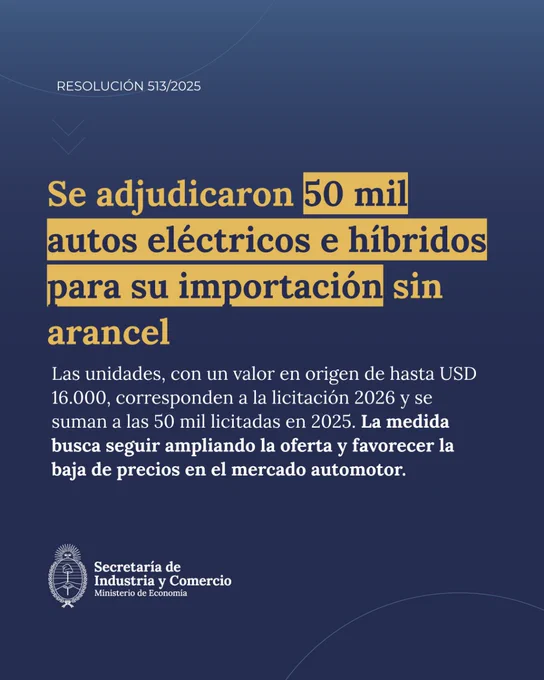 RESOLUCIÓN 513/2025

Se adjudicaron 50 mil autos eléctricos e híbridos para su importación sin arancel

Las unidades, con un valor en origen de hasta USD 16.000, corresponden a la licitación 2026 y se suman a las 50 mil licitadas en 2025. La medida busca seguir ampliando la oferta y favorecer la baja de precios en el mercado automotor.

Secretaría de
Industria y Comercio
Ministerio de Economía